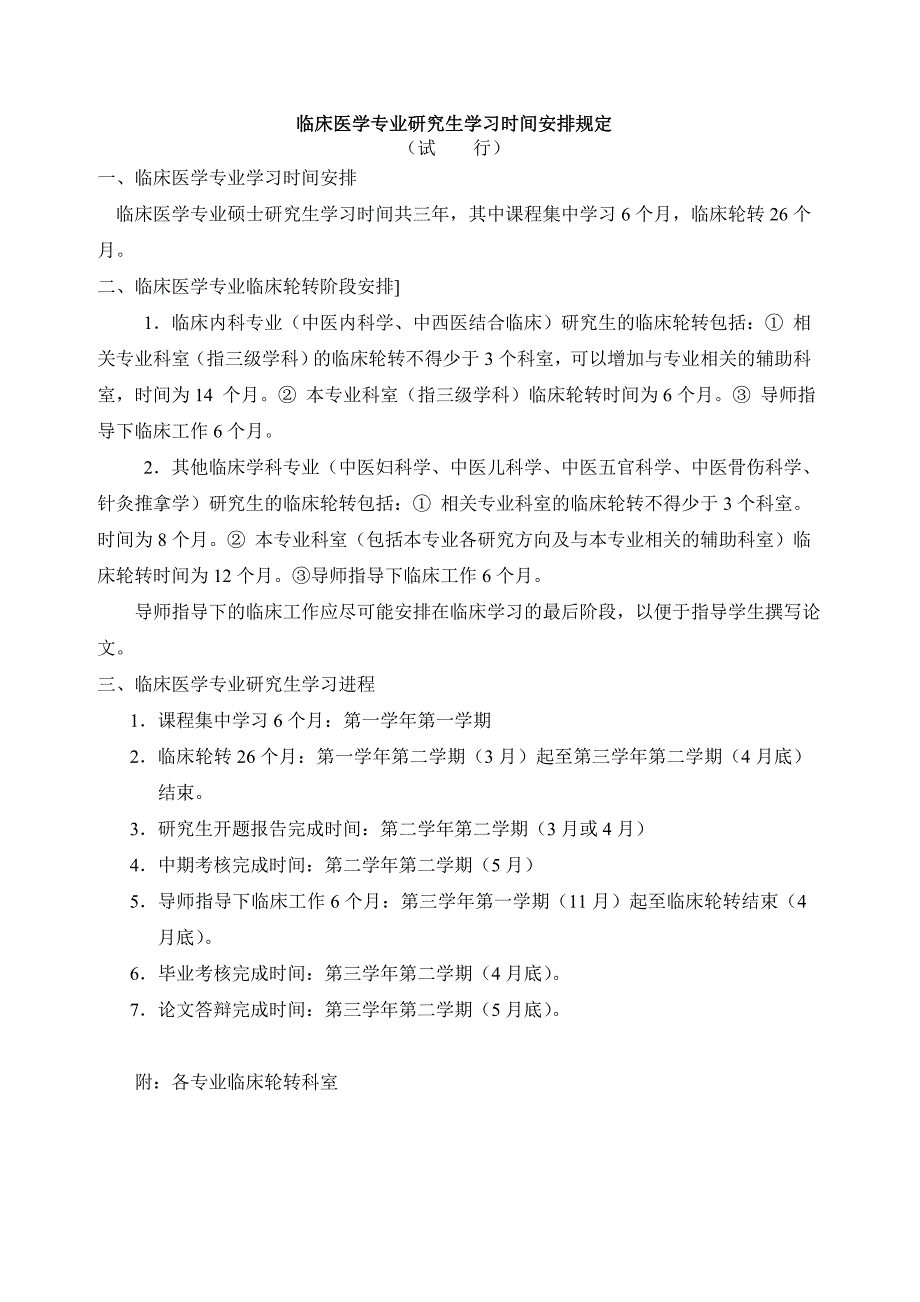 临床医学专业研究生学习时间安排规定
（试　　行）

一、临床医学专业学习时间安排

临床医学专业硕士研究生学习时间共三年，其中课程集中学习 6 个月，临床轮转 26 个月。

二、临床医学专业临床轮转阶段安排]

1．临床内科专业（中医内科学、中西医结合临床）研究生的临床轮转包括：① 相关专业科室（指三级学科）的临床轮转不得少于 3 个科室，可以增加与专业相关的辅助科室，时间为 14 个月。② 本专业科室（指三级学科）临床轮转时间为 6 个月。③ 导师指导下临床工作 6 个月。

2．其他临床学科专业（中医妇科学、中医儿科学、中医五官科学、中医骨伤科学、针灸推拿学）研究生的临床轮转包括：① 相关专业科室的临床轮转不得少于 3 个科室。时间为 8 个月。② 本专业科室（包括本专业各研究方向及与本专业相关的辅助科室）临床轮转时间为 12 个月。③导师指导下临床工作 6 个月。

导师指导下的临床工作应尽可能安排在临床学习的最后阶段，以便于指导学生撰写论文。

三、临床医学专业研究生学习进程

1．课程集中学习 6 个月：第一学年第一学期

2．临床轮转 26 个月：第一学年第二学期（3 月）起至第三学年第二学期（4 月底）结束。

3．研究生开题报告完成时间：第二学年第二学期（3 月或 4 月）

4．中期考核完成时间：第二学年第二学期（5 月）

5．导师指导下临床工作 6 个月：第三学年第一学期（11 月）起至临床轮转结束（4 月底）。

6．毕业考核完成时间：第三学年第二学期（4 月底）。

7．论文答辩完成时间：第三学年第二学期（5 月底）。

附：各专业临床轮转科室